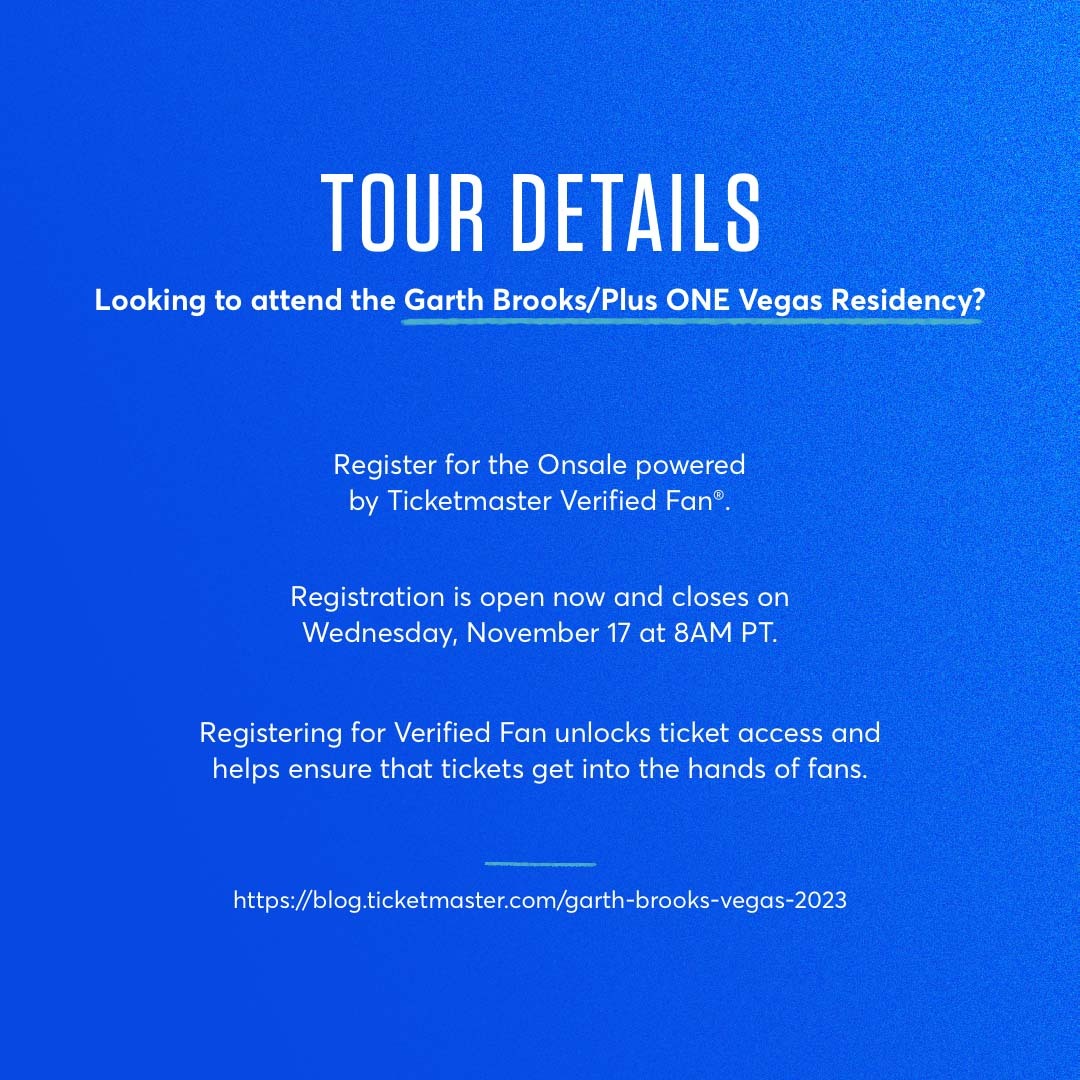 TOUR DETAILS

Looking to attend the Garth Brooks/Plus ONE Vegas Residency?

Register for the Onsale powered by Ticketmaster Verified Fan®.

Registration is open now and closes on Wednesday, November 17 at 8AM PT.

Registering for Verified Fan unlocks ticket access and helps ensure that tickets get into the hands of fans.

https://blog.ticketmaster.com/garth-brooks-vegas-2023